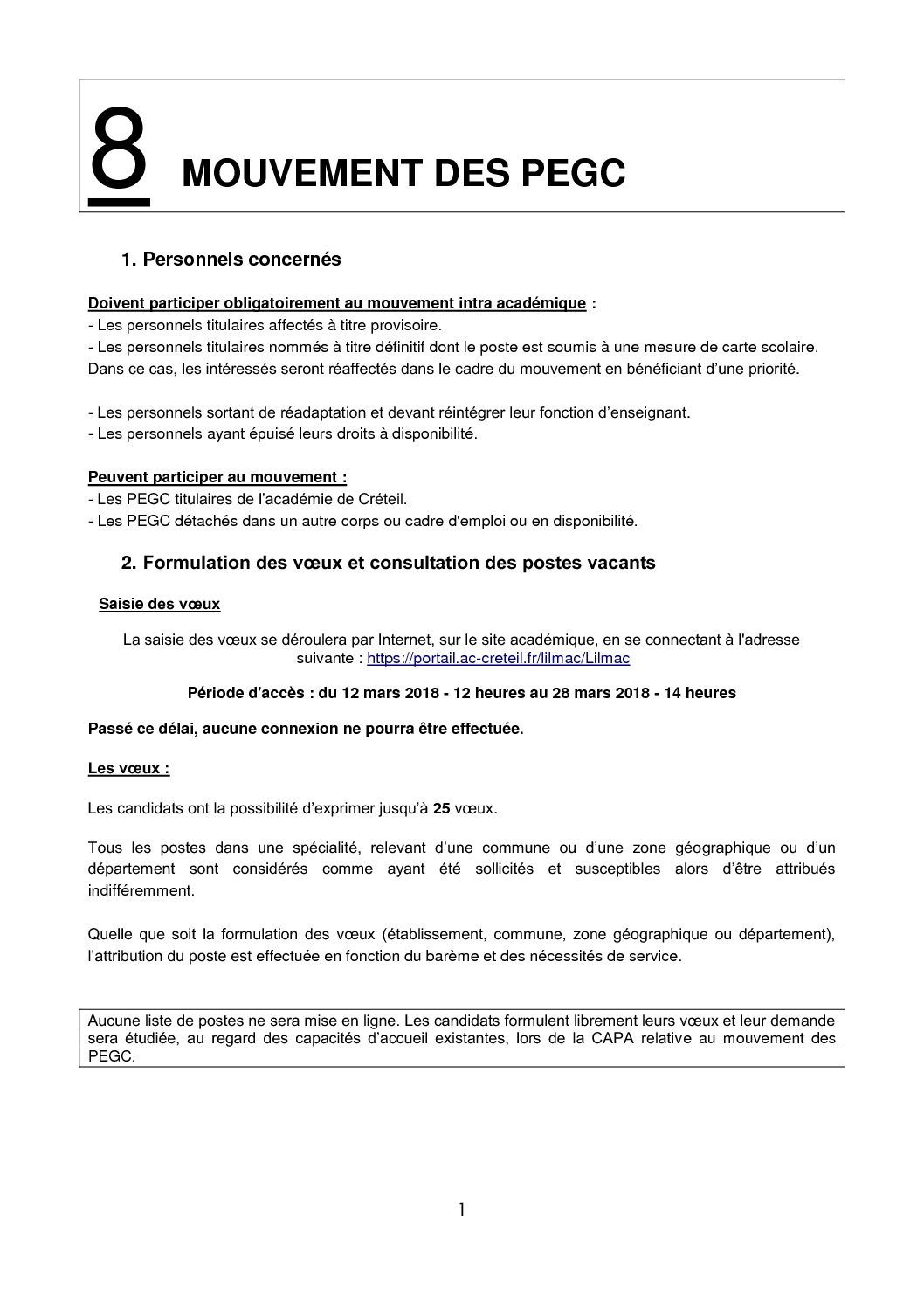 8 MOUVEMENT DES PEGC

1. Personnels concernés

Doivent participer obligatoirement au mouvement intra académique :
- Les personnels titulaires affectés à titre provisoire.
- Les personnels titulaires nommés à titre définitif dont le poste est soumis à une mesure de carte scolaire. Dans ce cas, les intéressés seront réaffectés dans le cadre du mouvement en bénéficiant d'une priorité.

- Les personnels sortant de réadaptation et devant réintégrer leur fonction d'enseignant.
- Les personnels ayant épuisé leurs droits à disponibilité.

Peuvent participer au mouvement :
- Les PEGC titulaires de l'académie de Créteil.
- Les PEGC détachés dans un autre corps ou cadre d'emploi ou en disponibilité.

2. Formulation des vœux et consultation des postes vacants

Saisie des vœux

La saisie des vœux se déroulera par Internet, sur le site académique, en se connectant à l'adresse suivante : https://portail.ac-creteil.fr/lilmac/Lilmac

Période d'accès : du 12 mars 2018 - 12 heures au 28 mars 2018 - 14 heures

Passé ce délai, aucune connexion ne pourra être effectuée.

Les vœux :

Les candidats ont la possibilité d'exprimer jusqu'à 25 vœux.

Tous les postes dans une spécialité, relevant d'une commune ou d'une zone géographique ou d'un département sont considérés comme ayant été sollicités et susceptibles alors d'être attribués indifféremment.

Quelle que soit la formulation des vœux (établissement, commune, zone géographique ou département), l'attribution du poste est effectuée en fonction du barème et des nécessités de service.

Aucune liste de postes ne sera mise en ligne. Les candidats formulent librement leurs vœux et leur demande sera étudiée, au regard des capacités d'accueil existantes, lors de la CAPA relative au mouvement des PEGC.

1